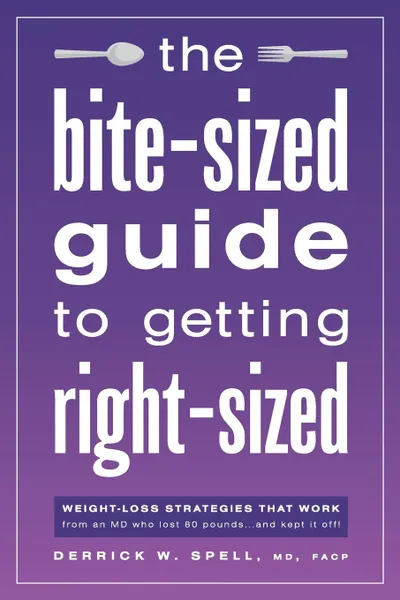 the
bite-sized
guide
to getting
right-sized

WEIGHT-LOSS STRATEGIES THAT WORK
from an MD who lost 80 pounds...and kept it off!

DERRICK W. SPELL, MD, FACP